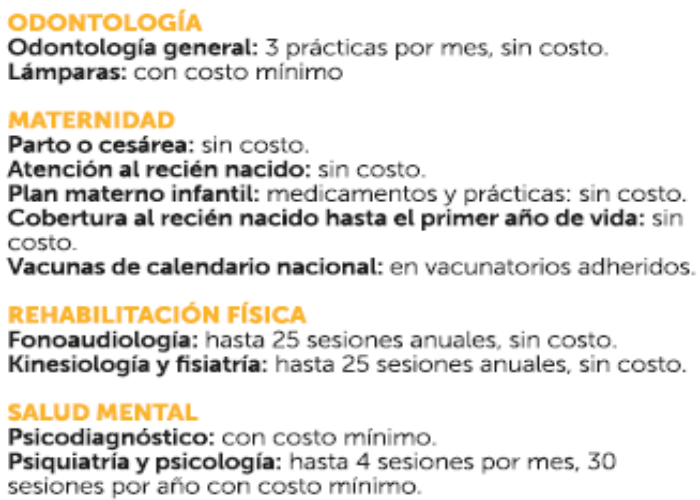 ODONTOLOGÍA
Odontología general: 3 prácticas por mes, sin costo.
Lámparas: con costo mínimo

MATERNIDAD
Parto o cesárea: sin costo.
Atención al recién nacido: sin costo.
Plan materno infantil: medicamentos y prácticas: sin costo.
Cobertura al recién nacido hasta el primer año de vida: sin costo.
Vacunas de calendario nacional: en vacunatorios adheridos.

REHABILITACIÓN FÍSICA
Fonoaudiología: hasta 25 sesiones anuales, sin costo.
Kinesiología y fisiatría: hasta 25 sesiones anuales, sin costo.

SALUD MENTAL
Psicodiagnóstico: con costo mínimo.
Psiquiatría y psicología: hasta 4 sesiones por mes, 30 sesiones por año con costo mínimo.